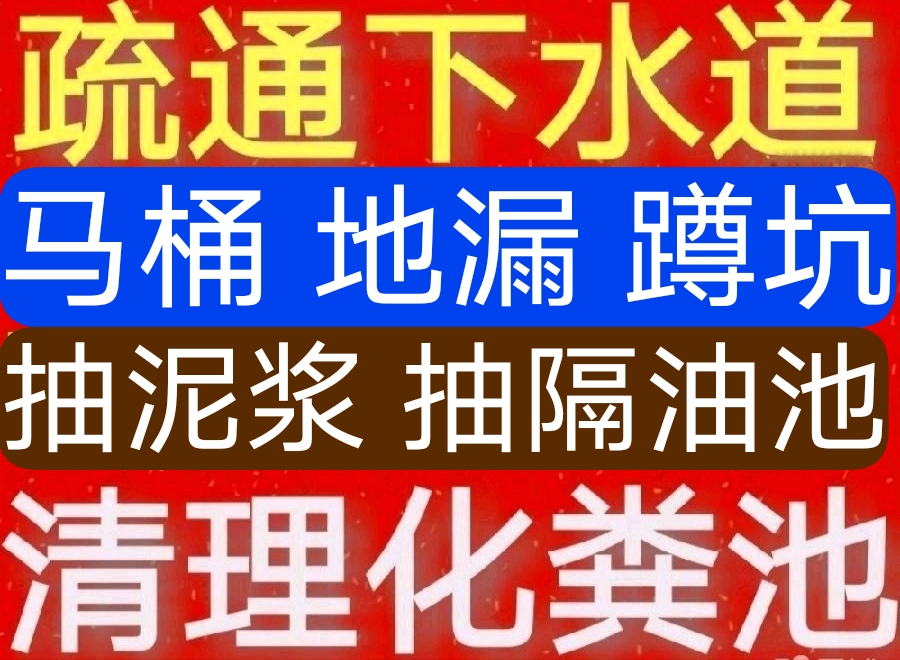 疏通下水道

马桶 地漏 蹲坑

抽泥浆 抽隔油池

清理化粪池